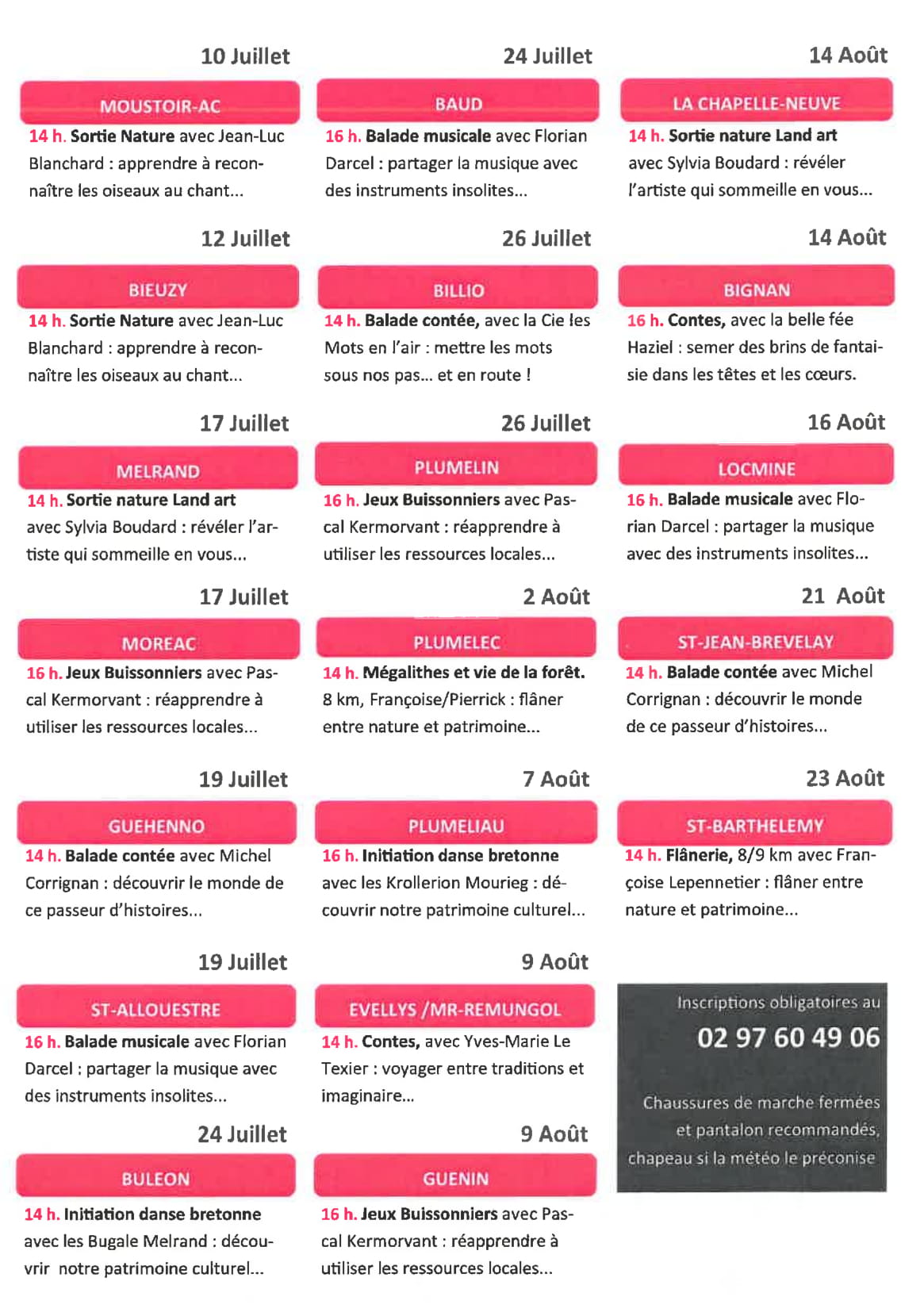 10 Juillet

MOUSTOIR-AC

14 h. Sortie Nature avec Jean-Luc Blanchard : apprendre à reconnaître les oiseaux au chant...

12 Juillet

BIEUZY

14 h. Sortie Nature avec Jean-Luc Blanchard : apprendre à reconnaître les oiseaux au chant...

17 Juillet

MELRAND

14 h. Sortie nature Land art avec Sylvia Boudard : révéler l'artiste qui sommeille en vous...

17 Juillet

MOREAC

16 h. Jeux Buissonniers avec Pascal Kermorvant : réapprendre à utiliser les ressources locales...

19 Juillet

GUEHENNO

14 h. Balade contée avec Michel Corrignan : découvrir le monde de ce passeur d'histoires...

19 Juillet

ST-ALLOUESTRE

16 h. Balade musicale avec Florian Darcel : partager la musique avec des instruments insolites...

24 Juillet

BULEON

14 h. Initiation danse bretonne avec les Bugale Melrand : découvrir notre patrimoine culturel...

24 Juillet

BAUD

16 h. Balade musicale avec Florian Darcel : partager la musique avec des instruments insolites...

26 Juillet

BILLIO

14 h. Balade contée, avec la Cie les Mots en l'air : mettre les mots sous nos pas... et en route !

26 Juillet

PLUMELIN

16 h. Jeux Buissonniers avec Pascal Kermorvant : réapprendre à utiliser les ressources locales...

2 Août

PLUMELEC

14 h. Mégalithes et vie de la forêt. 8 km, Françoise/Pierrick : flâner entre nature et patrimoine...

7 Août

PLUMELIAU

16 h. Initiation danse bretonne avec les Krollerion Mourieg : découvrir notre patrimoine culturel...

9 Août

EVELLYS /MR-REMUNGOL

14 h. Contes, avec Yves-Marie Le Texier : voyager entre traditions et imaginaire...

9 Août

GUENIN

16 h. Jeux Buissonniers avec Pascal Kermorvant : réapprendre à utiliser les ressources locales...

14 Août

LA CHAPELLE-NEUVE

14 h. Sortie nature Land art avec Sylvia Boudard : révéler l'artiste qui sommeille en vous...

14 Août

BIGNAN

16 h. Contes, avec la belle fée Haziel : semer des brins de fantaisie dans les têtes et les cœurs.

16 Août

LOCMINE

16 h. Balade musicale avec Florian Darcel : partager la musique avec des instruments insolites...

21 Août

ST-JEAN-BREVELAY

14 h. Balade contée avec Michel Corrignan : découvrir le monde de ce passeur d'histoires...

23 Août

ST-BARTHELEMY

14 h. Flânerie, 8/9 km avec Françoise Lepennetier : flâner entre nature et patrimoine...

Inscriptions obligatoires au
02 97 60 49 06

Chaussures de marche fermées et pantalon recommandés, chapeau si la météo le préconise